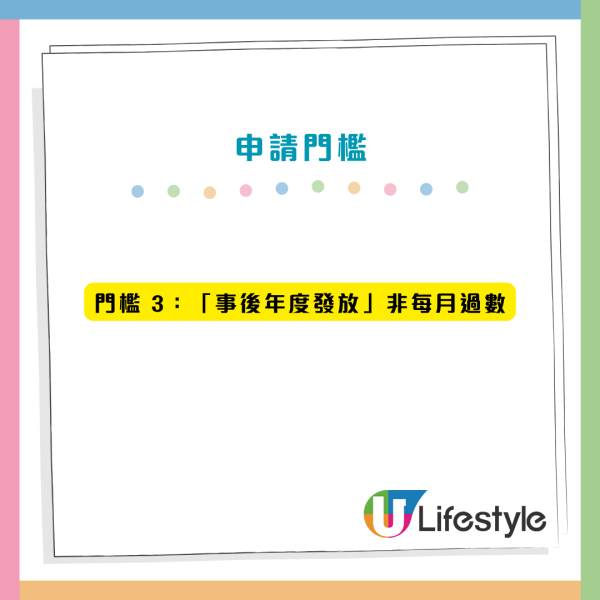 申請門檻

門檻 3：「事後年度發放」非每月過數

U Lifestyle